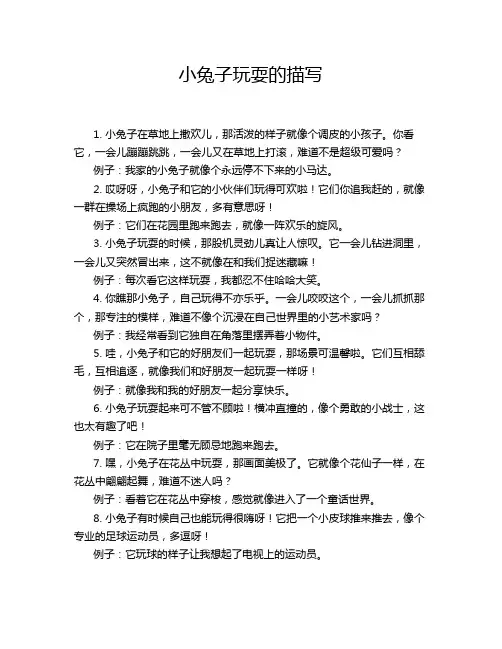 小兔子玩耍的描写

1. 小兔子在草地上撒欢儿，那活泼的样子就像个调皮的小孩子。你看它，一会儿蹦蹦跳跳，一会儿又在草地上打滚，难道不是超级可爱吗？

例子：我家的小兔子就像个永远停不下来的小马达。

2. 哎呀呀，小兔子和它的小伙伴们玩得可欢啦！它们你追我赶的，就像一群在操场上疯跑的小朋友，多有意思呀！

例子：它们在花园里跑来跑去，就像一阵欢乐的旋风。

3. 小兔子玩耍的时候，那股机灵劲儿真让人惊叹。它一会儿钻进洞里，一会儿又突然冒出来，这不就像在和我们捉迷藏嘛！

例子：每次看它这样玩耍，我都忍不住哈哈大笑。

4. 你瞧那小兔子，自己玩得不亦乐乎。一会儿咬咬这个，一会儿抓抓那个，那专注的模样，难道不像个沉浸在自己世界里的小艺术家吗？

例子：我经常看到它独自在角落里摆弄着小物件。

5. 哇，小兔子和它的好朋友们一起玩耍，那场景可温馨啦。它们互相舔毛，互相追逐，就像我们和好朋友一起玩耍一样呀！

例子：就像我和我的好朋友一起分享快乐。

6. 小兔子玩耍起来可不管不顾啦！横冲直撞的，像个勇敢的小战士，这也太有趣了吧！

例子：它在院子里毫无顾忌地跑来跑去。

7. 嘿，小兔子在花丛中玩耍，那画面美极了。它就像个花仙子一样，在花丛中翩翩起舞，难道不迷人吗？

例子：看着它在花丛中穿梭，感觉就像进入了一个童话世界。

8. 小兔子有时候自己也能玩得很嗨呀！它把一个小皮球推来推去，像个专业的足球运动员，多逗呀！

例子：它玩球的样子让我想起了电视上的运动员。